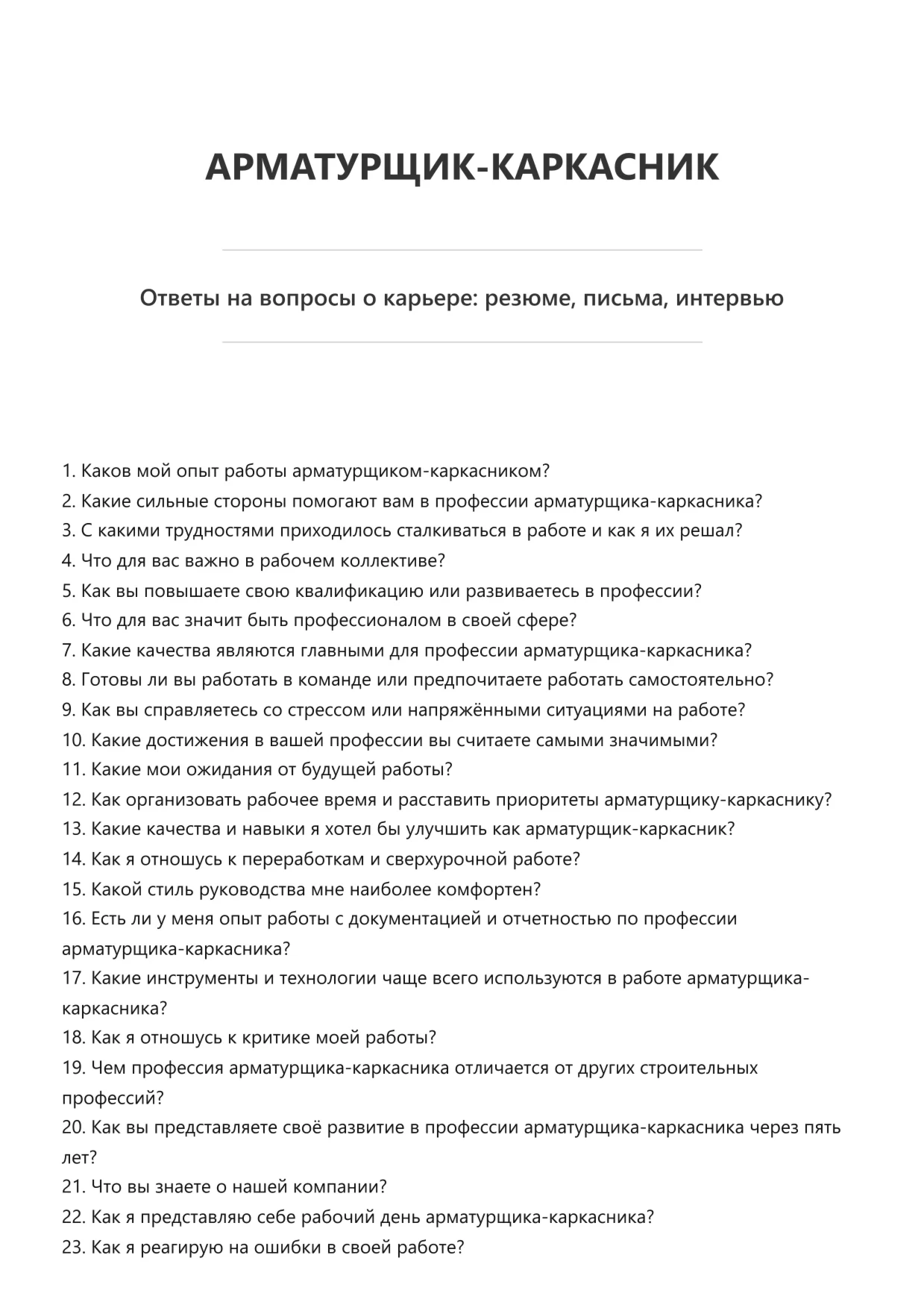 АРМАТУРЩИК-КАРКАСНИК

Ответы на вопросы о карьере: резюме, письма, интервью

1. Каков мой опыт работы арматурщиком-каркасником?
2. Какие сильные стороны помогают вам в профессии арматурщика-каркасника?
3. С какими трудностями приходилось сталкиваться в работе и как я их решал?
4. Что для вас важно в рабочем коллективе?
5. Как вы повышаете свою квалификацию или развиваетесь в профессии?
6. Что для вас значит быть профессионалом в своей сфере?
7. Какие качества являются главными для профессии арматурщика-каркасника?
8. Готовы ли вы работать в команде или предпочитаете работать самостоятельно?
9. Как вы справляетесь со стрессом или напряжёнными ситуациями на работе?
10. Какие достижения в вашей профессии вы считаете самыми значимыми?
11. Какие мои ожидания от будущей работы?
12. Как организовать рабочее время и расставить приоритеты арматурщику-каркаснику?
13. Какие качества и навыки я хотел бы улучшить как арматурщик-каркасник?
14. Как я отношусь к переработкам и сверхурочной работе?
15. Какой стиль руководства мне наиболее комфортен?
16. Есть ли у меня опыт работы с документацией и отчетностью по профессии арматурщика-каркасника?
17. Какие инструменты и технологии чаще всего используются в работе арматурщика-каркасника?
18. Как я отношусь к критике моей работы?
19. Чем профессия арматурщика-каркасника отличается от других строительных профессий?
20. Как вы представляете своё развитие в профессии арматурщика-каркасника через пять лет?
21. Что вы знаете о нашей компании?
22. Как я представляю себе рабочий день арматурщика-каркасника?
23. Как я реагирую на ошибки в своей работе?